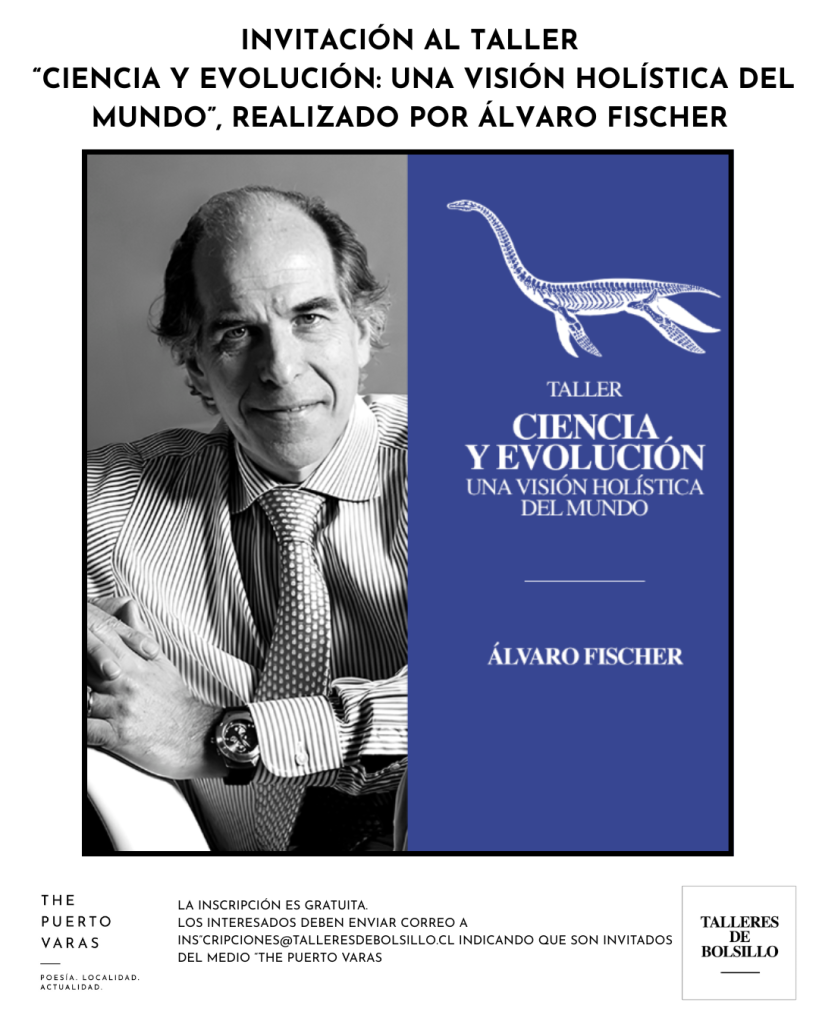 INVITACIÓN AL TALLER
"CIENCIA Y EVOLUCIÓN: UNA VISIÓN HOLÍSTICA DEL MUNDO", REALIZADO POR ÁLVARO FISCHER

TALLER
CIENCIA Y EVOLUCIÓN
UNA VISIÓN HOLÍSTICA DEL MUNDO

ÁLVARO FISCHER

THE
PUERTO
VARAS

POESÍA. LOCALIDAD. ACTUALIDAD.

LA INSCRIPCIÓN ES GRATUITA.
LOS INTERESADOS DEBEN ENVIAR CORREO A INS"CRIPCIONES@TALLERESDEBOLSILLO.CL INDICANDO QUE SON INVITADOS DEL MEDIO "THE PUERTO VARAS

TALLERES
DE
BOLSILLO